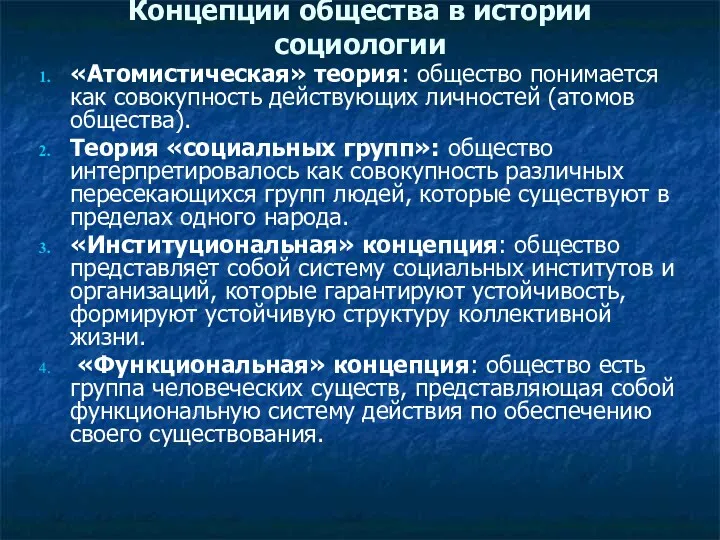 Концепции общества в истории социологии

1. «Атомистическая» теория: общество понимается как совокупность действующих личностей (атомов общества).
2. Теория «социальных групп»: общество интерпретировалось как совокупность различных пересекающихся групп людей, которые существуют в пределах одного народа.
3. «Институциональная» концепция: общество представляет собой систему социальных институтов и организаций, которые гарантируют устойчивость, формируют устойчивую структуру коллективной жизни.
4. «Функциональная» концепция: общество есть группа человеческих существ, представляющая собой функциональную систему действия по обеспечению своего существования.